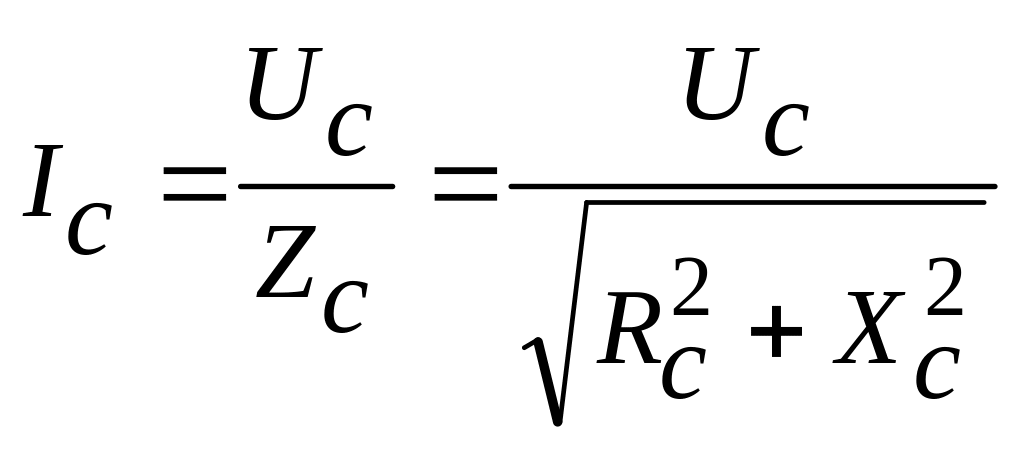 $I_C = \frac{U_C}{Z_C} = \frac{U_C}{\sqrt{R_C^2 + X_C^2}}$